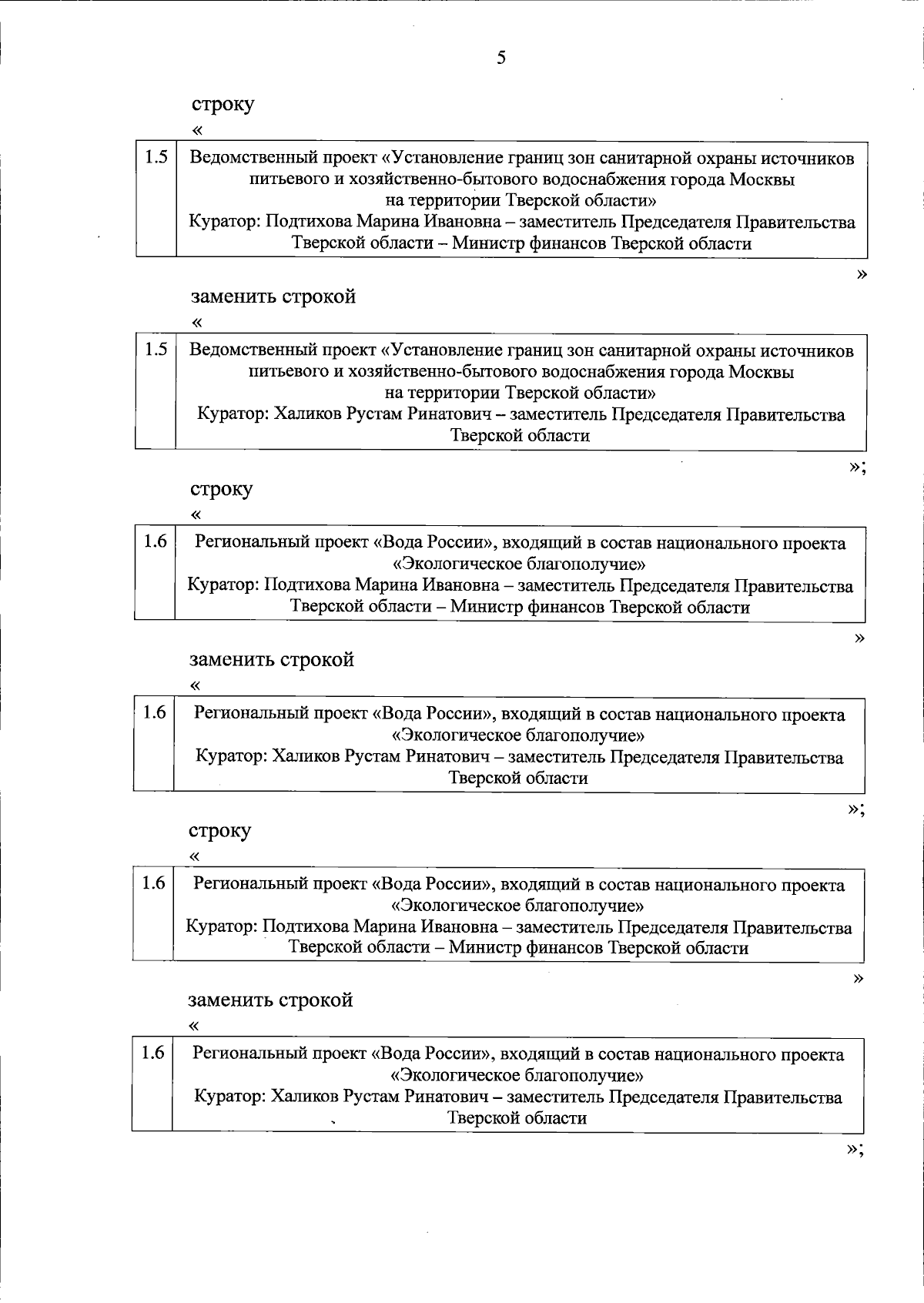 5

строку

«

| 1.5 | Ведомственный проект «Установление границ зон санитарной охраны источников питьевого и хозяйственно-бытового водоснабжения города Москвы на территории Тверской области» Куратор: Подтихова Марина Ивановна – заместитель Председателя Правительства Тверской области – Министр финансов Тверской области |
|---|---|

»

заменить строкой

«

| 1.5 | Ведомственный проект «Установление границ зон санитарной охраны источников питьевого и хозяйственно-бытового водоснабжения города Москвы на территории Тверской области» Куратор: Халиков Рустам Ринатович – заместитель Председателя Правительства Тверской области |
|---|---|

»;

строку

«

| 1.6 | Региональный проект «Вода России», входящий в состав национального проекта «Экологическое благополучие» Куратор: Подтихова Марина Ивановна – заместитель Председателя Правительства Тверской области – Министр финансов Тверской области |
|---|---|

»

заменить строкой

«

| 1.6 | Региональный проект «Вода России», входящий в состав национального проекта «Экологическое благополучие» Куратор: Халиков Рустам Ринатович – заместитель Председателя Правительства Тверской области |
|---|---|

»;

строку

«

| 1.6 | Региональный проект «Вода России», входящий в состав национального проекта «Экологическое благополучие» Куратор: Подтихова Марина Ивановна – заместитель Председателя Правительства Тверской области – Министр финансов Тверской области |
|---|---|

»

заменить строкой

«

| 1.6 | Региональный проект «Вода России», входящий в состав национального проекта «Экологическое благополучие» Куратор: Халиков Рустам Ринатович – заместитель Председателя Правительства Тверской области |
|---|---|

»;